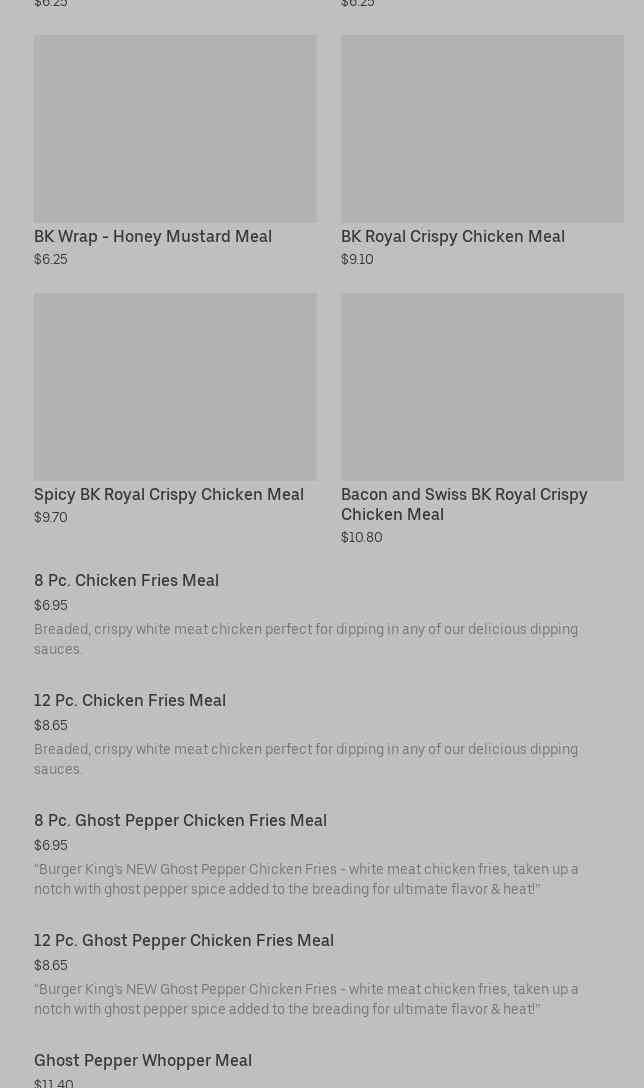 $6.25

$6.25

BK Wrap - Honey Mustard Meal
$6.25

BK Royal Crispy Chicken Meal
$9.10

Spicy BK Royal Crispy Chicken Meal
$9.70

Bacon and Swiss BK Royal Crispy Chicken Meal
$10.80

8 Pc. Chicken Fries Meal
$6.95
Breaded, crispy white meat chicken perfect for dipping in any of our delicious dipping sauces.

12 Pc. Chicken Fries Meal
$8.65
Breaded, crispy white meat chicken perfect for dipping in any of our delicious dipping sauces.

8 Pc. Ghost Pepper Chicken Fries Meal
$6.95
"Burger King's NEW Ghost Pepper Chicken Fries - white meat chicken fries, taken up a notch with ghost pepper spice added to the breading for ultimate flavor & heat!"

12 Pc. Ghost Pepper Chicken Fries Meal
$8.65
"Burger King's NEW Ghost Pepper Chicken Fries - white meat chicken fries, taken up a notch with ghost pepper spice added to the breading for ultimate flavor & heat!"

Ghost Pepper Whopper Meal
$11.40